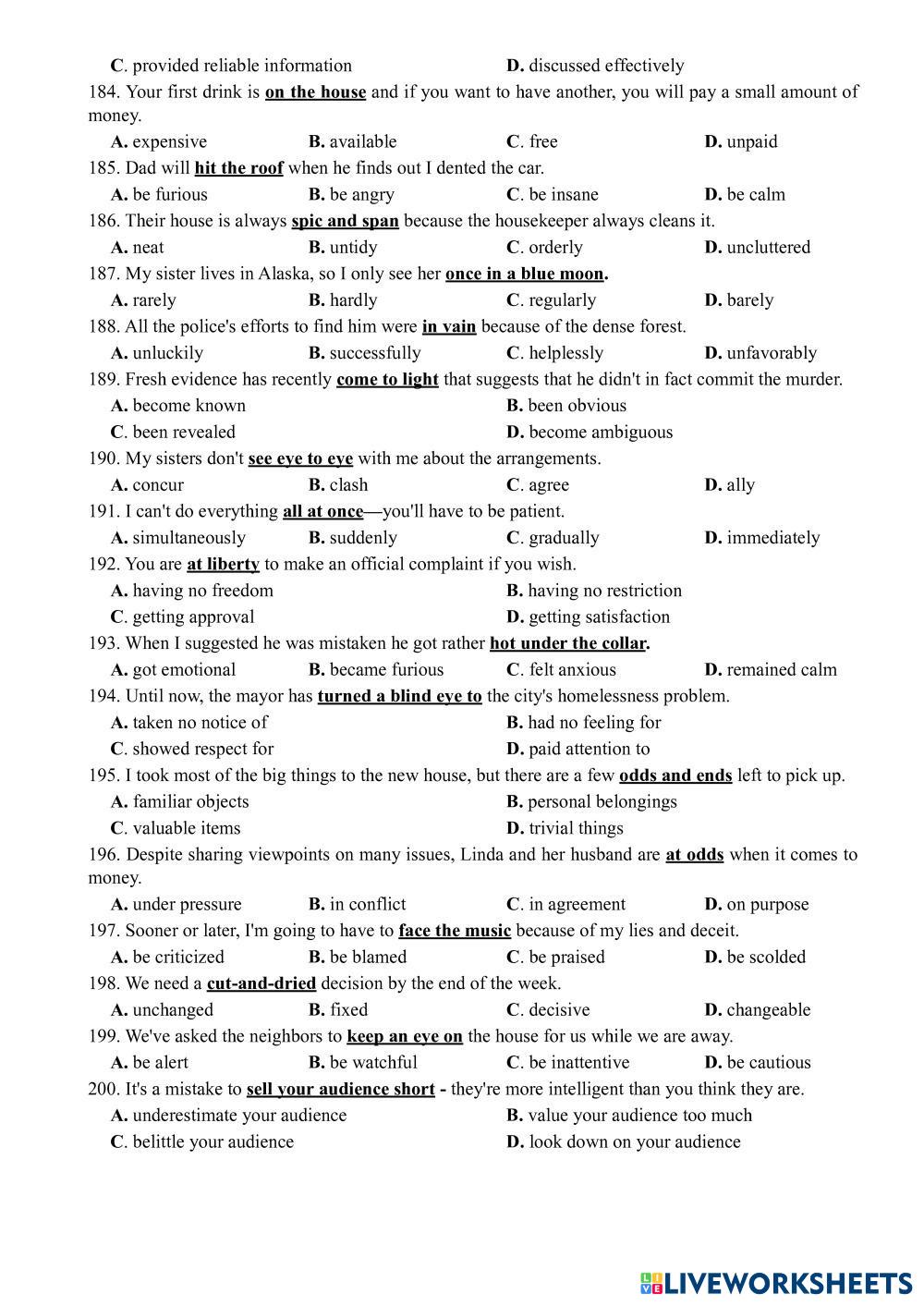 C. provided reliable information D. discussed effectively
184. Your first drink is on the house and if you want to have another, you will pay a small amount of money.
A. expensive B. available C. free D. unpaid
185. Dad will hit the roof when he finds out I dented the car.
A. be furious B. be angry C. be insane D. be calm
186. Their house is always spic and span because the housekeeper always cleans it.
A. neat B. untidy C. orderly D. uncluttered
187. My sister lives in Alaska, so I only see her once in a blue moon.
A. rarely B. hardly C. regularly D. barely
188. All the police's efforts to find him were in vain because of the dense forest.
A. unluckily B. successfully C. helplessly D. unfavorably
189. Fresh evidence has recently come to light that suggests that he didn't in fact commit the murder.
A. become known B. been obvious
C. been revealed D. become ambiguous
190. My sisters don't see eye to eye with me about the arrangements.
A. concur B. clash C. agree D. ally
191. I can't do everything all at once—you'll have to be patient.
A. simultaneously B. suddenly C. gradually D. immediately
192. You are at liberty to make an official complaint if you wish.
A. having no freedom B. having no restriction
C. getting approval D. getting satisfaction
193. When I suggested he was mistaken he got rather hot under the collar.
A. got emotional B. became furious C. felt anxious D. remained calm
194. Until now, the mayor has turned a blind eye to the city's homelessness problem.
A. taken no notice of B. had no feeling for
C. showed respect for D. paid attention to
195. I took most of the big things to the new house, but there are a few odds and ends left to pick up.
A. familiar objects B. personal belongings
C. valuable items D. trivial things
196. Despite sharing viewpoints on many issues, Linda and her husband are at odds when it comes to money.
A. under pressure B. in conflict C. in agreement D. on purpose
197. Sooner or later, I'm going to have to face the music because of my lies and deceit.
A. be criticized B. be blamed C. be praised D. be scolded
198. We need a cut-and-dried decision by the end of the week.
A. unchanged B. fixed C. decisive D. changeable
199. We've asked the neighbors to keep an eye on the house for us while we are away.
A. be alert B. be watchful C. be inattentive D. be cautious
200. It's a mistake to sell your audience short - they're more intelligent than you think they are.
A. underestimate your audience B. value your audience too much
C. belittle your audience D. look down on your audience

LIVEWORKSHEETS